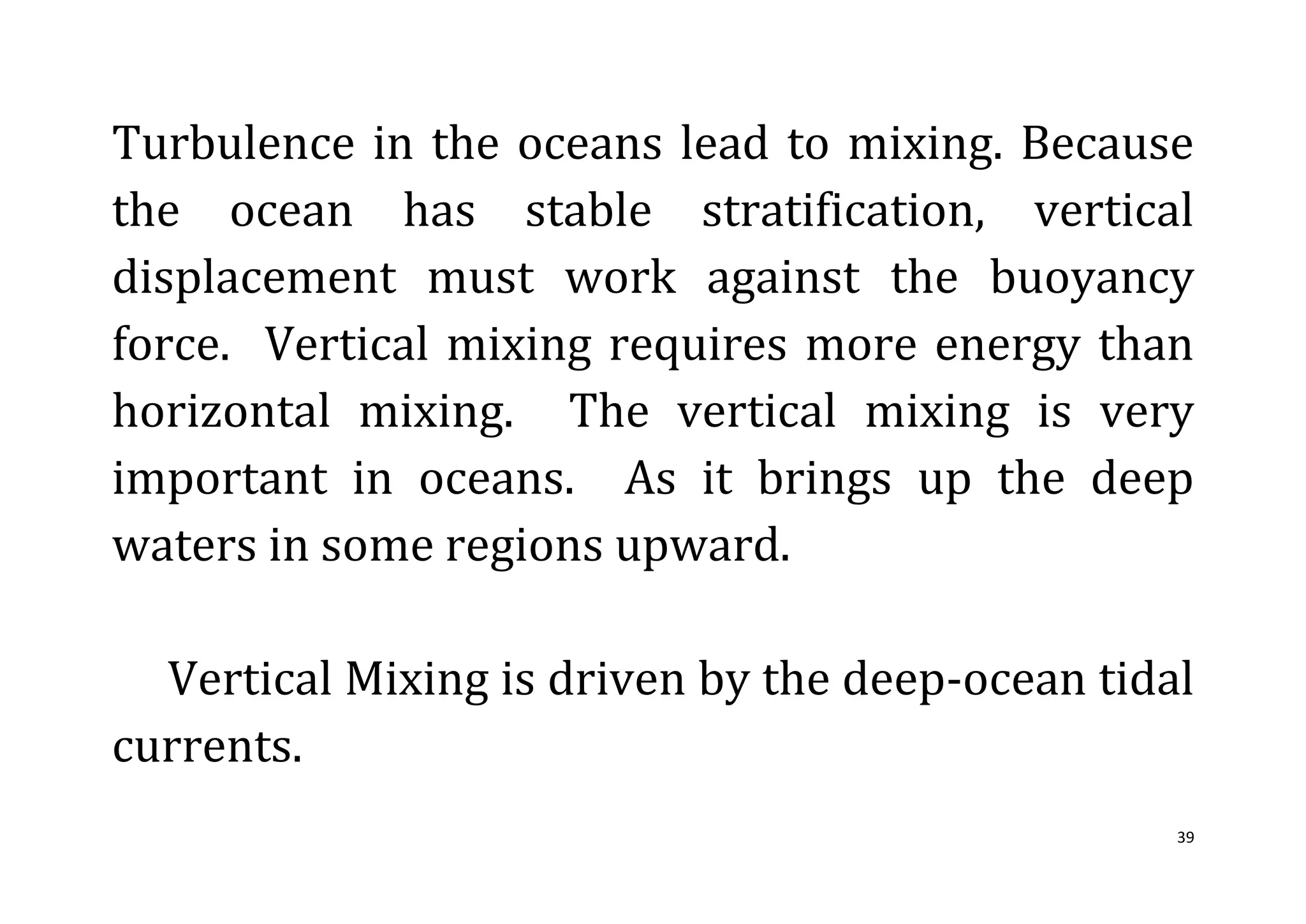 Turbulence in the oceans lead to mixing. Because the ocean has stable stratification, vertical displacement must work against the buoyancy force. Vertical mixing requires more energy than horizontal mixing. The vertical mixing is very important in oceans. As it brings up the deep waters in some regions upward.

Vertical Mixing is driven by the deep-ocean tidal currents.

39